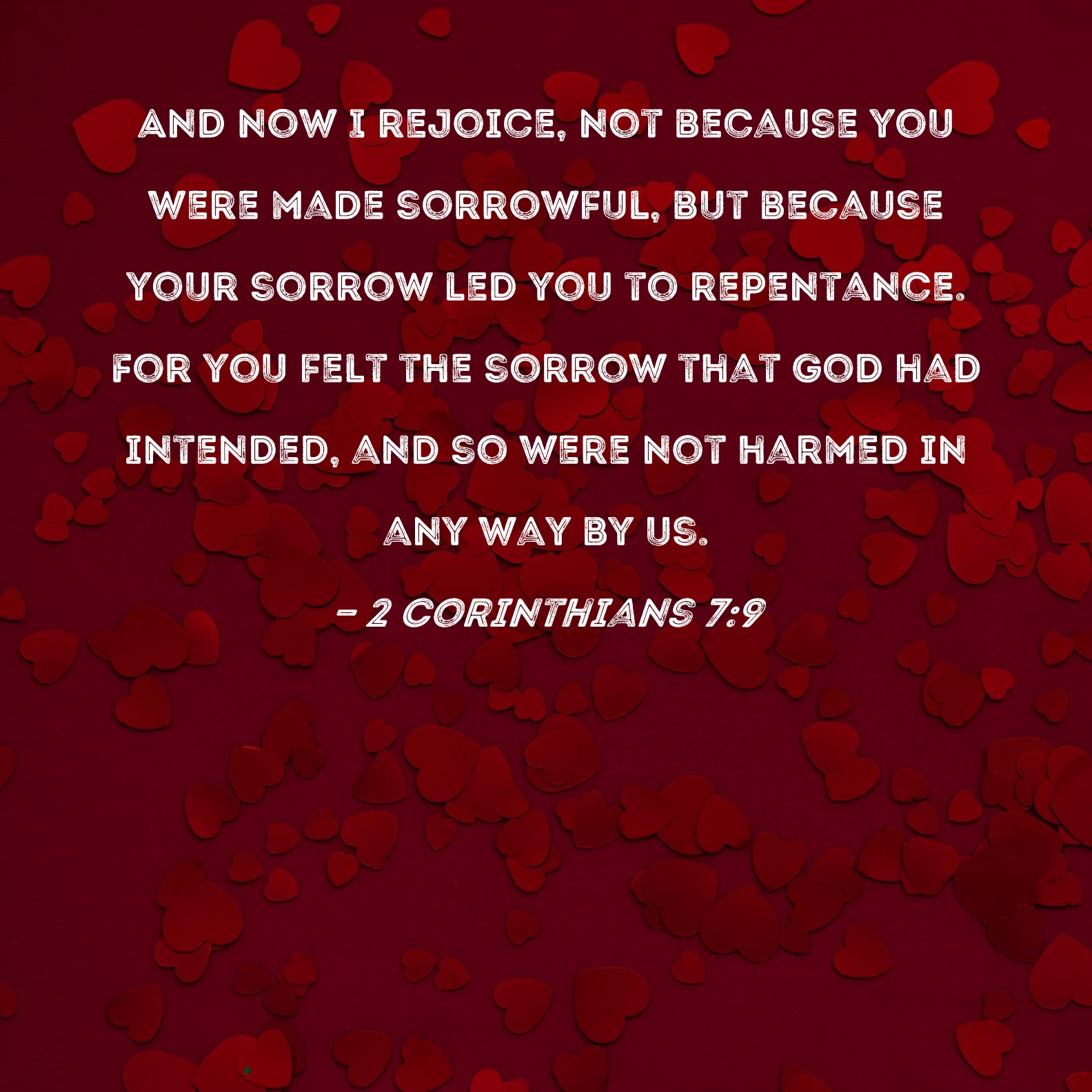 AND NOW I REJOICE, NOT BECAUSE YOU WERE MADE SORROWFUL, BUT BECAUSE YOUR SORROW LED YOU TO REPENTANCE. FOR YOU FELT THE SORROW THAT GOD HAD INTENDED, AND SO WERE NOT HARMED IN ANY WAY BY US.

- 2 CORINTHIANS 7:9